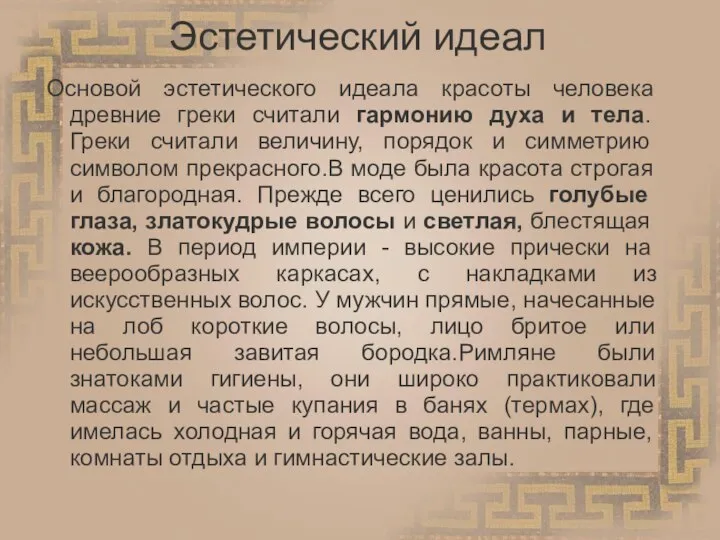 Эстетический идеал

Основой эстетического идеала красоты человека древние греки считали гармонию духа и тела. Греки считали величину, порядок и симметрию символом прекрасного.В моде была красота строгая и благородная. Прежде всего ценились голубые глаза, златокудрые волосы и светлая, блестящая кожа. В период империи - высокие прически на веерообразных каркасах, с накладками из искусственных волос. У мужчин прямые, начесанные на лоб короткие волосы, лицо бритое или небольшая завитая бородка.Римляне были знатоками гигиены, они широко практиковали массаж и частые купания в банях (термах), где имелась холодная и горячая вода, ванны, парные, комнаты отдыха и гимнастические залы.